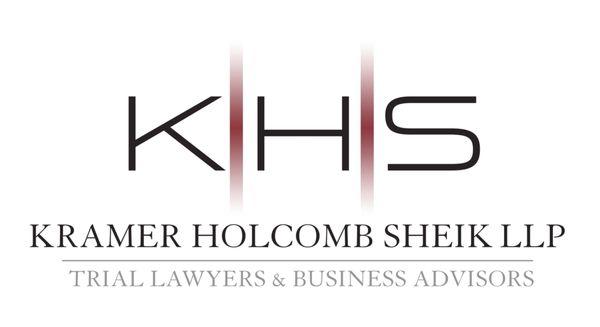 KHS

KRAMER HOLCOMB SHEIK LLP

TRIAL LAWYERS & BUSINESS ADVISORS